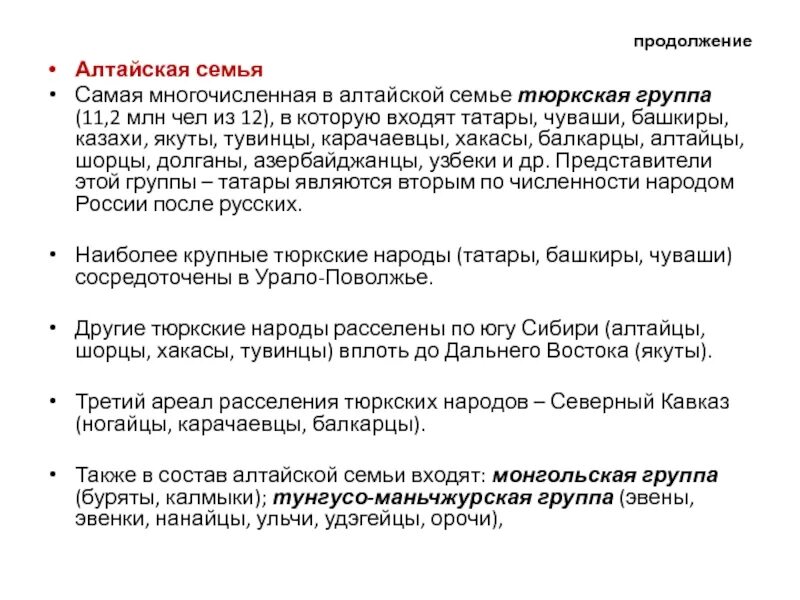 продолжение

• Алтайская семья

• Самая многочисленная в алтайской семье тюркская группа (11,2 млн чел из 12), в которую входят татары, чуваши, башкиры, казахи, якуты, тувинцы, карачаевцы, хакасы, балкарцы, алтайцы, шорцы, долганы, азербайджанцы, узбеки и др. Представители этой группы – татары являются вторым по численности народом России после русских.

• Наиболее крупные тюркские народы (татары, башкиры, чуваши) сосредоточены в Урало-Поволжье.

• Другие тюркские народы расселены по югу Сибири (алтайцы, шорцы, хакасы, тувинцы) вплоть до Дальнего Востока (якуты).

• Третий ареал расселения тюркских народов – Северный Кавказ (ногайцы, карачаевцы, балкарцы).

• Также в состав алтайской семьи входят: монгольская группа (буряты, калмыки); тунгусо-маньчжурская группа (эвены, эвенки, нанайцы, ульчи, удэгейцы, орочи),